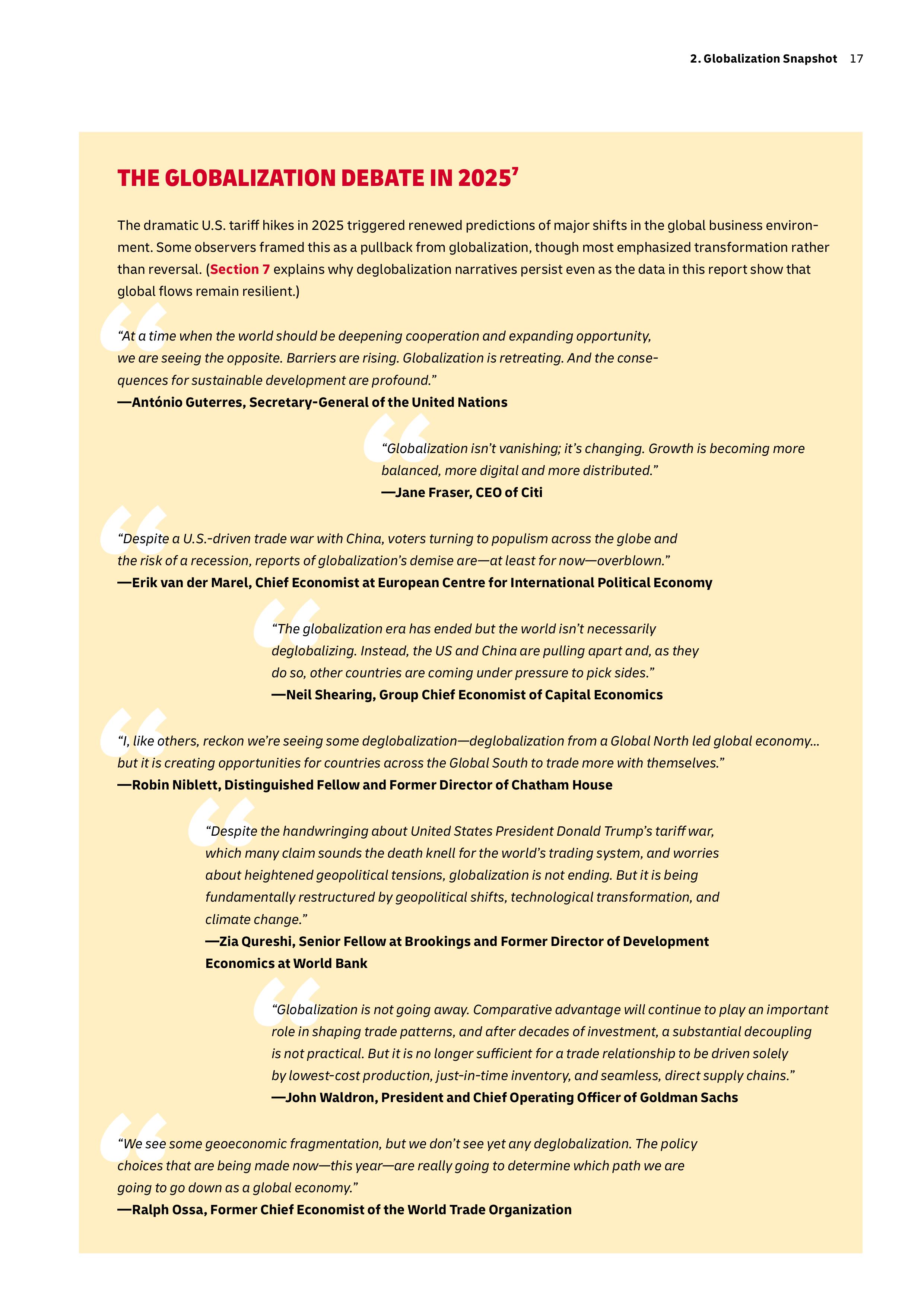 2. Globalization Snapshot 17

THE GLOBALIZATION DEBATE IN 2025$^7$

The dramatic U.S. tariff hikes in 2025 triggered renewed predictions of major shifts in the global business environment. Some observers framed this as a pullback from globalization, though most emphasized transformation rather than reversal. (Section 7 explains why deglobalization narratives persist even as the data in this report show that global flows remain resilient.)

“At a time when the world should be deepening cooperation and expanding opportunity, we are seeing the opposite. Barriers are rising. Globalization is retreating. And the consequences for sustainable development are profound.”
—António Guterres, Secretary-General of the United Nations

“Globalization isn’t vanishing; it’s changing. Growth is becoming more balanced, more digital and more distributed.”
—Jane Fraser, CEO of Citi

“Despite a U.S.-driven trade war with China, voters turning to populism across the globe and the risk of a recession, reports of globalization’s demise are—at least for now—overblown.”
—Erik van der Marel, Chief Economist at European Centre for International Political Economy

“The globalization era has ended but the world isn’t necessarily deglobalizing. Instead, the US and China are pulling apart and, as they do so, other countries are coming under pressure to pick sides.”
—Neil Shearing, Group Chief Economist of Capital Economics

“I, like others, reckon we’re seeing some deglobalization—deglobalization from a Global North led global economy... but it is creating opportunities for countries across the Global South to trade more with themselves.”
—Robin Niblett, Distinguished Fellow and Former Director of Chatham House

“Despite the handwringing about United States President Donald Trump’s tariff war, which many claim sounds the death knell for the world’s trading system, and worries about heightened geopolitical tensions, globalization is not ending. But it is being fundamentally restructured by geopolitical shifts, technological transformation, and climate change.”
—Zia Qureshi, Senior Fellow at Brookings and Former Director of Development Economics at World Bank

“Globalization is not going away. Comparative advantage will continue to play an important role in shaping trade patterns, and after decades of investment, a substantial decoupling is not practical. But it is no longer sufficient for a trade relationship to be driven solely by lowest-cost production, just-in-time inventory, and seamless, direct supply chains.”
—John Waldron, President and Chief Operating Officer of Goldman Sachs

“We see some geoeconomic fragmentation, but we don’t see yet any deglobalization. The policy choices that are being made now—this year—are really going to determine which path we are going to go down as a global economy.”
—Ralph Ossa, Former Chief Economist of the World Trade Organization